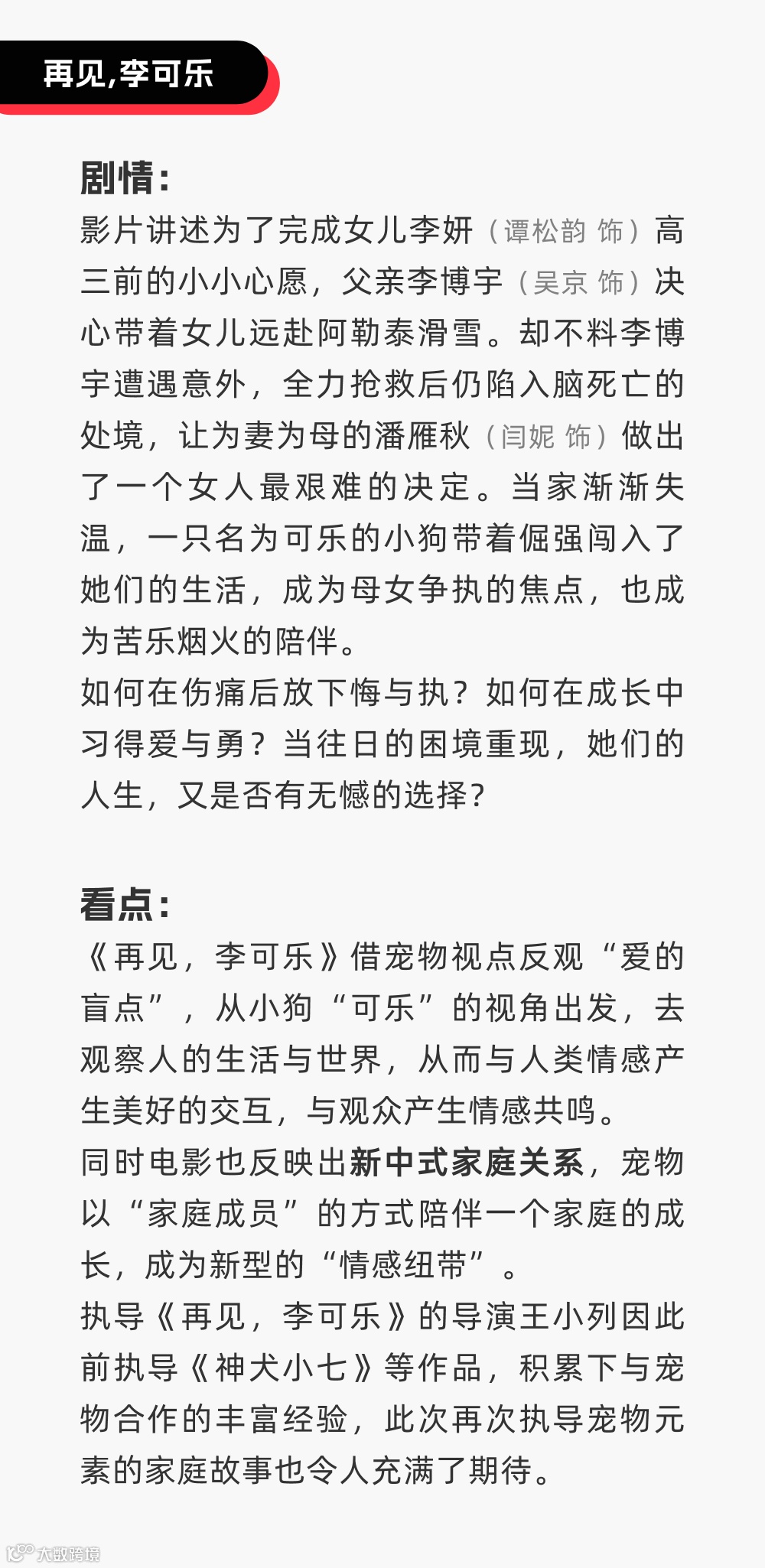 再见,李可乐

剧情:
影片讲述为了完成女儿李妍（谭松韵 饰）高三前的小小心愿，父亲李博宇（吴京 饰）决心带着女儿远赴阿勒泰滑雪。却不料李博宇遭遇意外，全力抢救后仍陷入脑死亡的处境，让为妻为母的潘雁秋（闫妮 饰）做出了一个女人最艰难的决定。当家渐渐失温，一只名为可乐的小狗带着倔强闯入了她们的生活，成为母女争执的焦点，也成为苦乐烟火的陪伴。
如何在伤痛后放下悔与执？如何在成长中习得爱与勇？当往日的困境重现，她们的人生，又是否有无憾的选择？

看点:
《再见，李可乐》借宠物视点反观“爱的盲点”，从小狗“可乐”的视角出发，去观察人的生活与世界，从而与人类情感产生美好的交互，与观众产生情感共鸣。
同时电影也反映出新中式家庭关系，宠物以“家庭成员”的方式陪伴一个家庭的成长，成为新型的“情感纽带”。
执导《再见，李可乐》的导演王小列因此前执导《神犬小七》等作品，积累下与宠物合作的丰富经验，此次再次执导宠物元素的家庭故事也令人充满了期待。

大数跨境